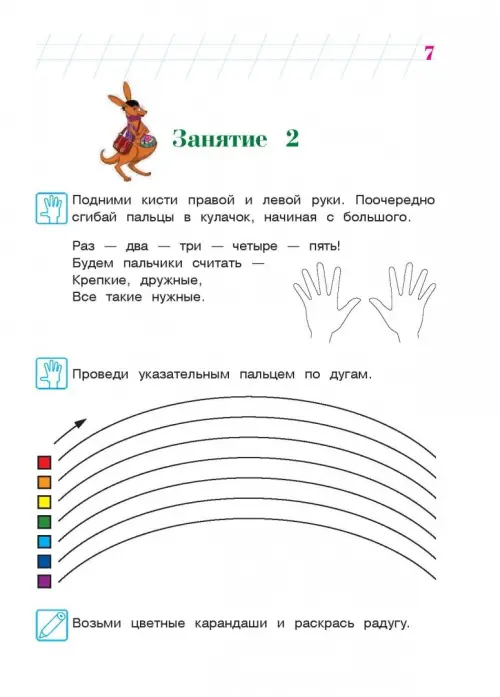 7

Занятие 2

Подними кисти правой и левой руки. Поочередно сгибай пальцы в кулачок, начиная с большого.

Раз — два — три — четыре — пять!
Будем пальчики считать —
Крепкие, дружные,
Все такие нужные.

Проведи указательным пальцем по дугам.

Возьми цветные карандаши и раскрась радугу.